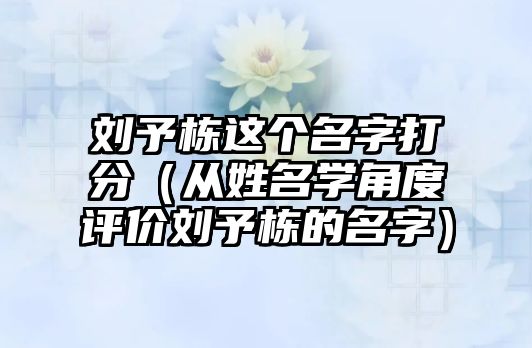 刘予栋这个名字打分（从姓名学角度评价刘予栋的名字）